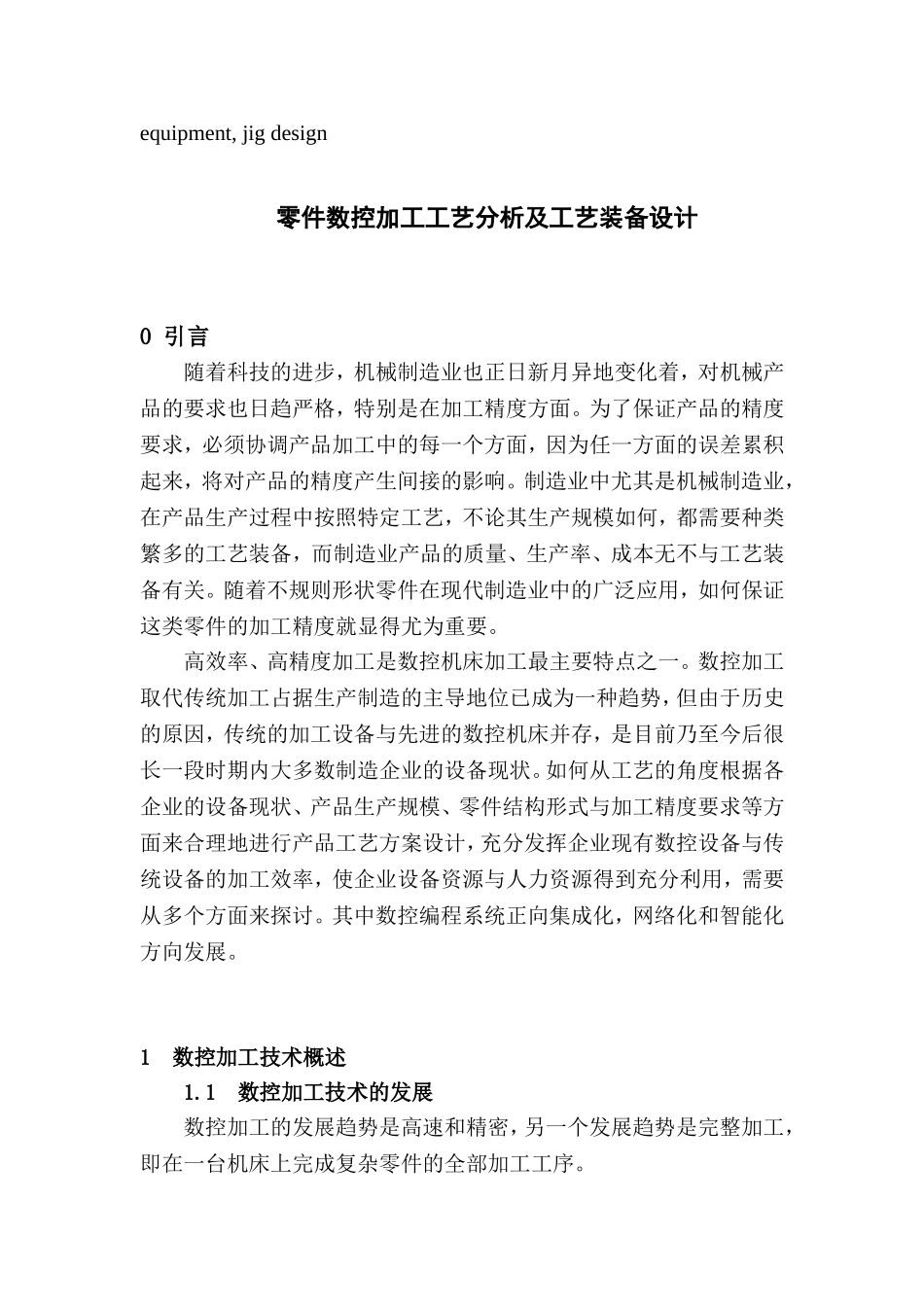 equipment, jig design

零件数控加工工艺分析及工艺装备设计

0 引言

随着科技的进步，机械制造业也正日新月异地变化着，对机械产品的要求也日趋严格，特别是在加工精度方面。为了保证产品的精度要求，必须协调产品加工中的每一个方面，因为任一方面的误差累积起来，将对产品的精度产生间接的影响。制造业中尤其是机械制造业，在产品生产过程中按照特定工艺，不论其生产规模如何，都需要种类繁多的工艺装备，而制造业产品的质量、生产率、成本无不与工艺装备有关。随着不规则形状零件在现代制造业中的广泛应用，如何保证这类零件的加工精度就显得尤为重要。

高效率、高精度加工是数控机床加工最主要特点之一。数控加工取代传统加工占据生产制造的主导地位已成为一种趋势，但由于历史的原因，传统的加工设备与先进的数控机床并存，是目前乃至今后很长一段时期内大多数制造企业的设备现状。如何从工艺的角度根据各企业的设备现状、产品生产规模、零件结构形式与加工精度要求等方面来合理地进行产品工艺方案设计，充分发挥企业现有数控设备与传统设备的加工效率，使企业设备资源与人力资源得到充分利用，需要从多个方面来探讨。其中数控编程系统正向集成化，网络化和智能化方向发展。

1 数控加工技术概述

1.1 数控加工技术的发展

数控加工的发展趋势是高速和精密，另一个发展趋势是完整加工，即在一台机床上完成复杂零件的全部加工工序。